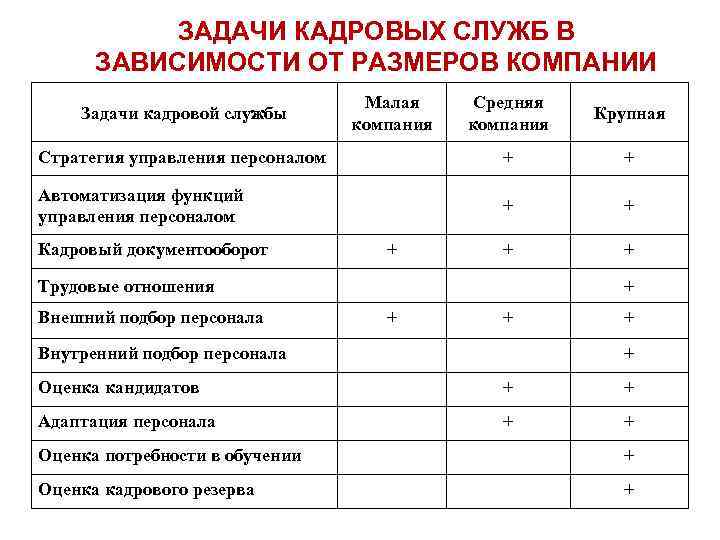 ЗАДАЧИ КАДРОВЫХ СЛУЖБ В ЗАВИСИМОСТИ ОТ РАЗМЕРОВ КОМПАНИИ

| Задачи кадровой службы | Малая компания | Средняя компания | Крупная |
|---|---|---|---|
| Стратегия управления персоналом | | + | + |
| Автоматизация функций управления персоналом | | + | + |
| Кадровый документооборот | + | + | + |
| Трудовые отношения | | | + |
| Внешний подбор персонала | + | + | + |
| Внутренний подбор персонала | | | + |
| Оценка кандидатов | | + | + |
| Адаптация персонала | | + | + |
| Оценка потребности в обучении | | | + |
| Оценка кадрового резерва | | | + |